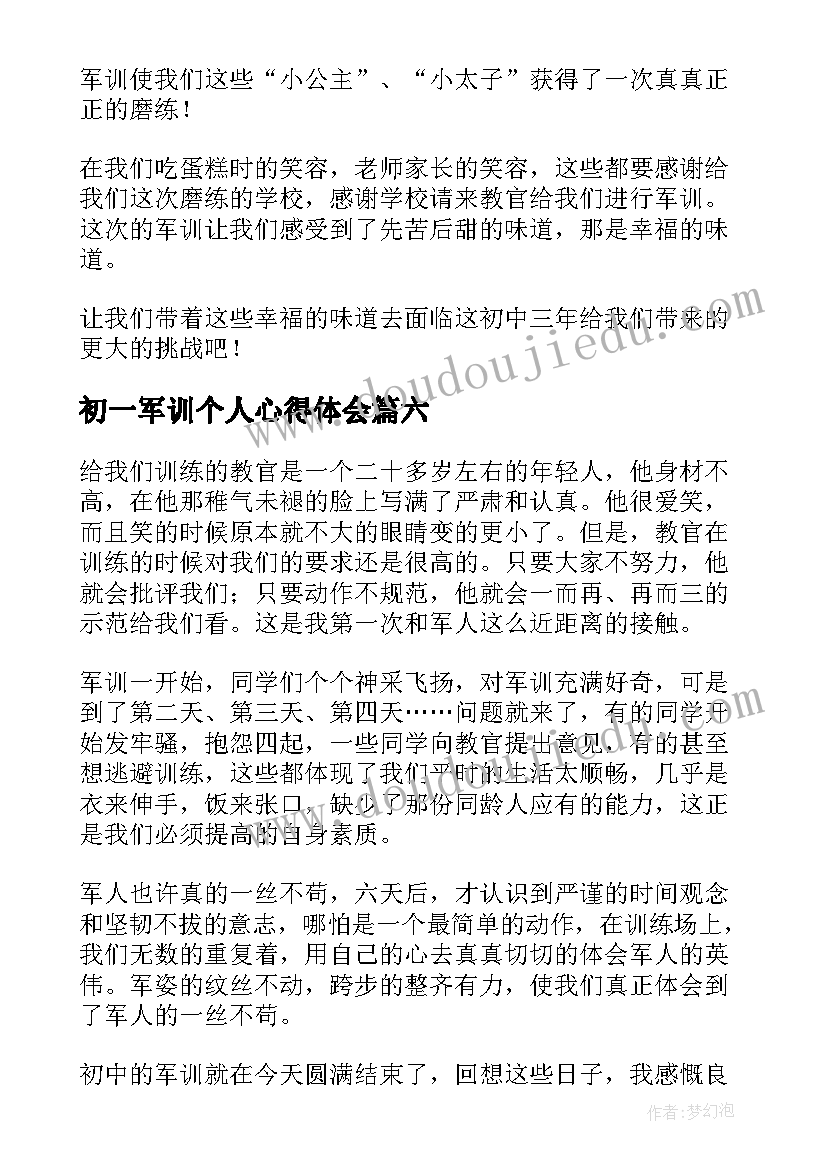 军训使我们这些“小公主”、“小太子”获得了一次真真正正的磨练！

在我们吃蛋糕时的笑容，老师家长的笑容，这些都要感谢给我们这次磨练的学校，感谢学校请来教官给我们进行军训。这次的军训让我们感受到了先苦后甜的味道，那是幸福的味道。

让我们带着这些幸福的味道去面临这初中三年给我们带来的更大的挑战吧！

初一军训个人心得体会篇六

给我们训练的教官是一个二十多岁左右的年轻人，他身材不高，在他那稚气未褪的脸上写满了严肃和认真。他很爱笑，而且笑的时候原本就不大的眼睛变的更小了。但是，教官在训练的时候对我们的要求还是很高的。只要大家不努力，他就会批评我们；只要动作不规范，他就会一而再、再而三的示范给我们看。这是我第一次和军人这么近距离的接触。

军训一开始，同学们个个神采飞扬，对军训充满好奇，可是到了第二天、第三天、第四天……问题就来了，有的同学开始发牢骚，抱怨四起，一些同学向教官提出意见，有的甚至想逃避训练，这些都体现了我们平时的生活太顺畅，几乎是衣来伸手，饭来张口，缺少了那份同龄人应有的能力，这正是我们必须提高的自身素质。

军人也许真的一丝不苟，六天后，才认识到严谨的时间观念和坚韧不拔的意志，哪怕是一个最简单的动作，在训练场上，我们无数的重复着，用自己的心去真真切切的体会军人的英伟。军姿的纹丝不动，跨步的整齐有力，使我们真正体会到了军人的一丝不苟。

初中的军训就在今天圆满结束了，回想这些日子，我感慨良

www.doudoujiedu.com

作者：梦幻泡